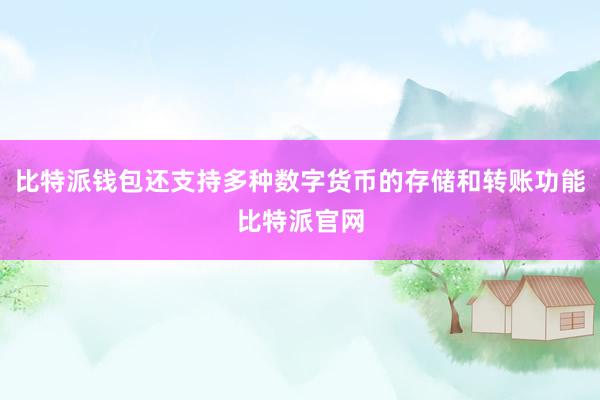 比特派钱包还支持多种数字货币的存储和转账功能
比特派官网